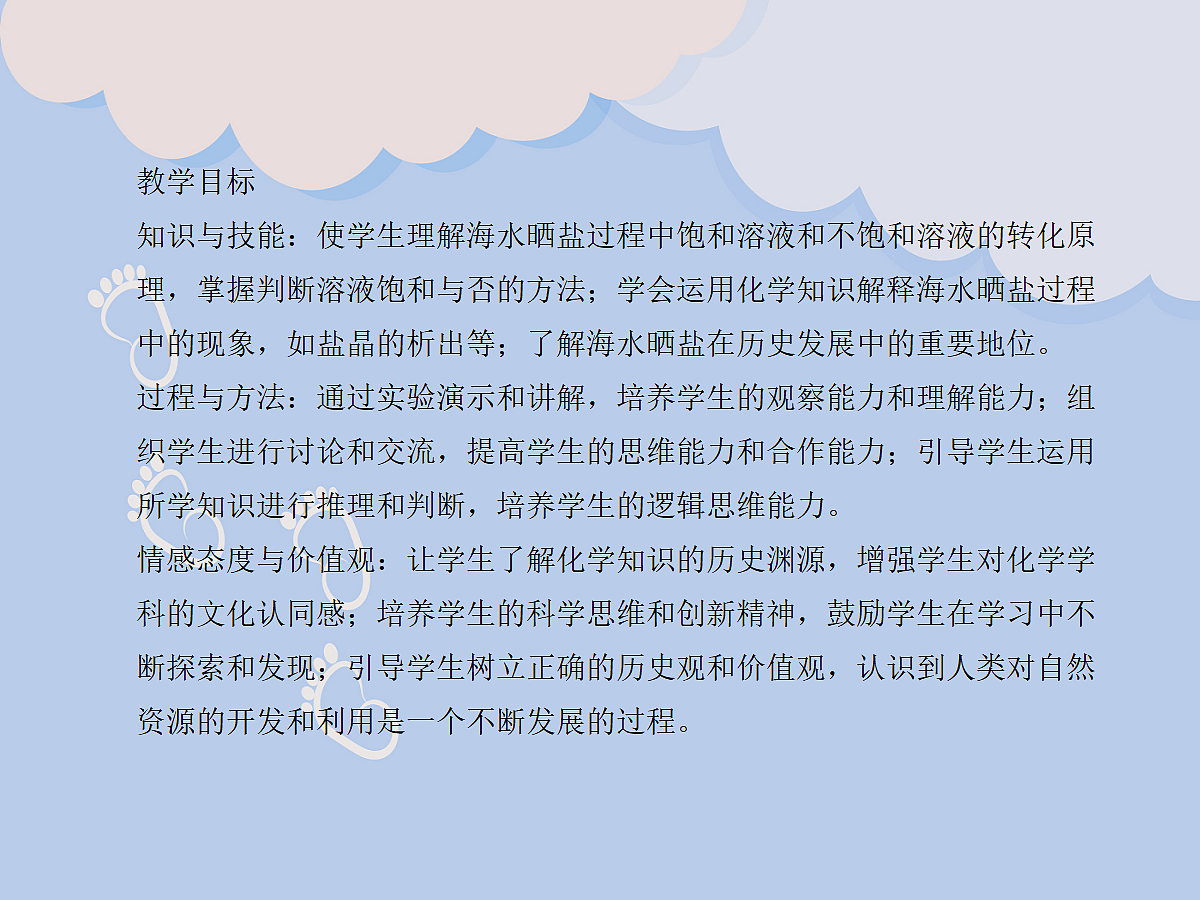 教学目标

知识与技能：使学生理解海水晒盐过程中饱和溶液和不饱和溶液的转化原理，掌握判断溶液饱和与否的方法；学会运用化学知识解释海水晒盐过程中的现象，如盐晶的析出等；了解海水晒盐在历史发展中的重要地位。

过程与方法：通过实验演示和讲解，培养学生的观察能力和理解能力；组织学生进行讨论和交流，提高学生的思维能力和合作能力；引导学生运用所学知识进行推理和判断，培养学生的逻辑思维能力。

情感态度与价值观：让学生了解化学知识的历史渊源，增强学生对化学学科的文化认同感；培养学生的科学思维和创新精神，鼓励学生在学习中不断探索和发现；引导学生树立正确的历史观和价值观，认识到人类对自然资源的开发和利用是一个不断发展的过程。